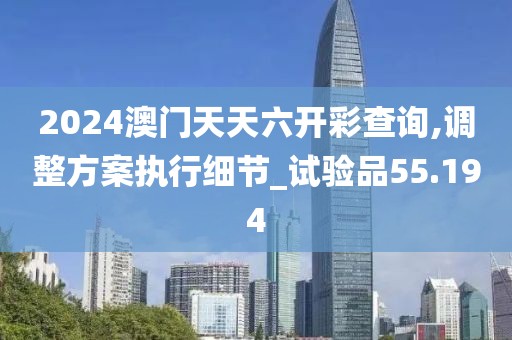 2024澳门天天六开彩查询,调整方案执行细节_试验品55.194